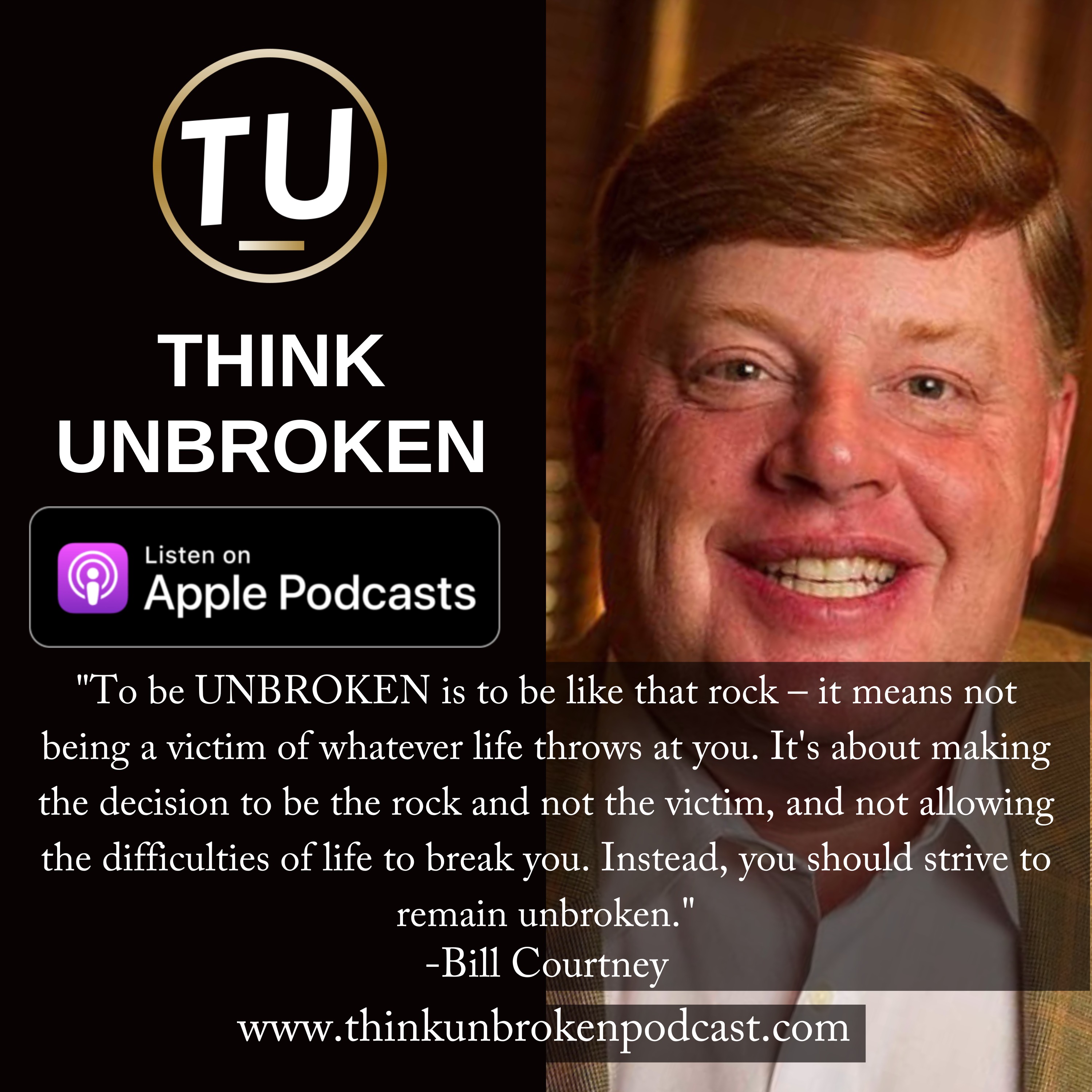 TU

THINK UNBROKEN

Listen on
Apple Podcasts

"To be UNBROKEN is to be like that rock – it means not being a victim of whatever life throws at you. It's about making the decision to be the rock and not the victim, and not allowing the difficulties of life to break you. Instead, you should strive to remain unbroken."
-Bill Courtney

www.thinkunbrokenpodcast.com